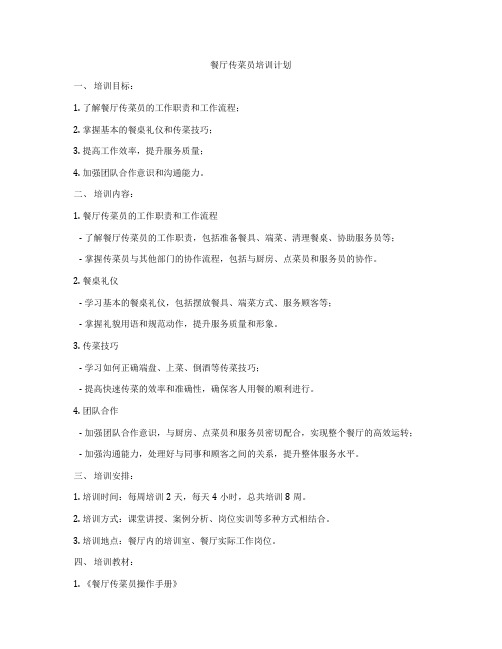 餐厅传菜员培训计划

一、培训目标：

1. 了解餐厅传菜员的工作职责和工作流程；

2. 掌握基本的餐桌礼仪和传菜技巧；

3. 提高工作效率，提升服务质量；

4. 加强团队合作意识和沟通能力。

二、培训内容：

1. 餐厅传菜员的工作职责和工作流程

- 了解餐厅传菜员的工作职责，包括准备餐具、端菜、清理餐桌、协助服务员等；

- 掌握传菜员与其他部门的协作流程，包括与厨房、点菜员和服务员的协作。

2. 餐桌礼仪

- 学习基本的餐桌礼仪，包括摆放餐具、端菜方式、服务顾客等；

- 掌握礼貌用语和规范动作，提升服务质量和形象。

3. 传菜技巧

- 学习如何正确端盘、上菜、倒酒等传菜技巧；

- 提高快速传菜的效率和准确性，确保客人用餐的顺利进行。

4. 团队合作

- 加强团队合作意识，与厨房、点菜员和服务员密切配合，实现整个餐厅的高效运转；

- 加强沟通能力，处理好与同事和顾客之间的关系，提升整体服务水平。

三、培训安排：

1. 培训时间：每周培训 2 天，每天 4 小时，总共培训 8 周。

2. 培训方式：课堂讲授、案例分析、岗位实训等多种方式相结合。

3. 培训地点：餐厅内的培训室、餐厅实际工作岗位。

四、培训教材：

1. 《餐厅传菜员操作手册》